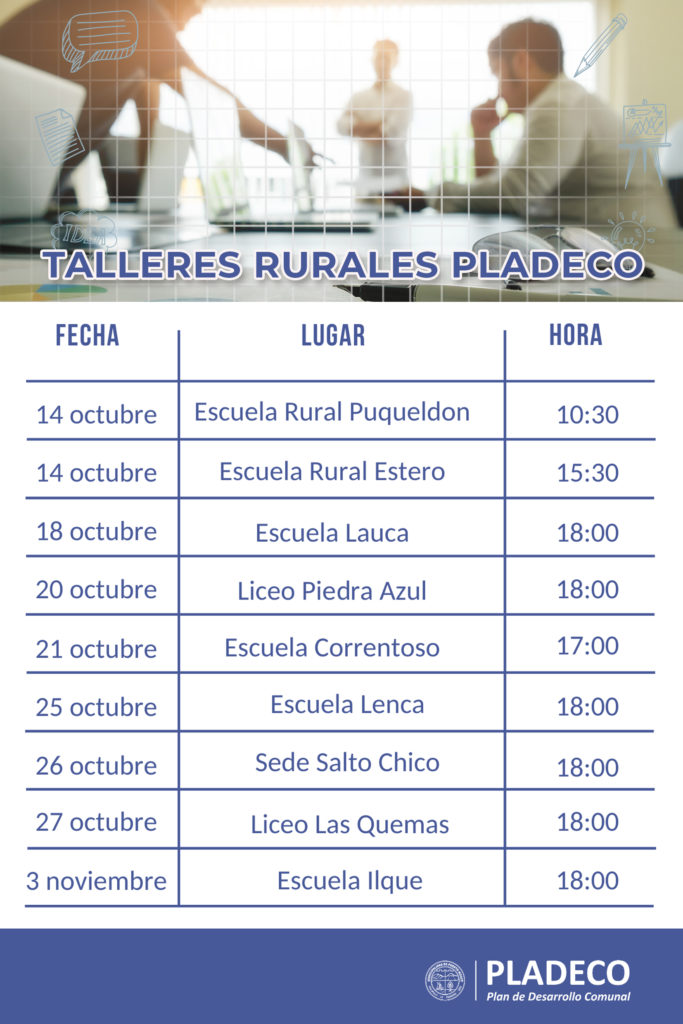 TALLERES RURALES PLADECO

| FECHA | LUGAR | HORA |
|---|---|---|
| 14 octubre | Escuela Rural Puqueldon | 10:30 |
| 14 octubre | Escuela Rural Estero | 15:30 |
| 18 octubre | Escuela Lauca | 18:00 |
| 20 octubre | Liceo Piedra Azul | 18:00 |
| 21 octubre | Escuela Correntoso | 17:00 |
| 25 octubre | Escuela Lenca | 18:00 |
| 26 octubre | Sede Salto Chico | 18:00 |
| 27 octubre | Liceo Las Quemas | 18:00 |
| 3 noviembre | Escuela Ilque | 18:00 |

PLADECO
Plan de Desarrollo Comunal